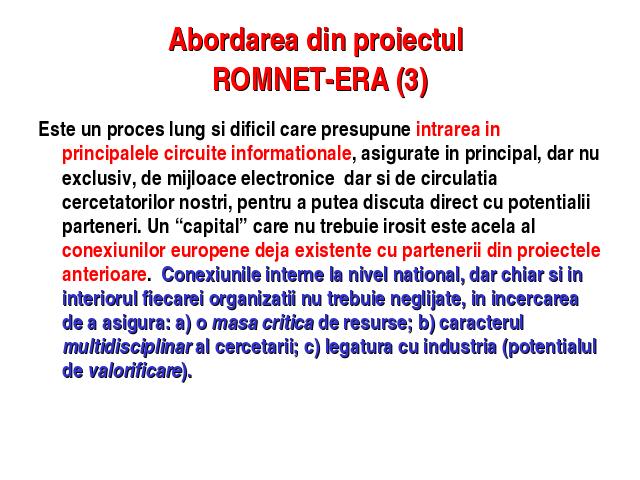 Abordarea din proiectul ROMNET-ERA (3)

Este un proces lung si dificil care presupune intrarea in principalele circuite informationale, asigurate in principal, dar nu exclusiv, de mijloace electronice dar si de circulatia cercetatorilor nostri, pentru a putea discuta direct cu potentialii parteneri. Un “capital” care nu trebuie irosit este acela al conexiunilor europene deja existente cu partenerii din proiectele anterioare. Conexiunile interne la nivel national, dar chiar si in interiorul fiecarei organizatii nu trebuie neglijate, in incercarea de a asigura: a) o masa critica de resurse; b) caracterul multidisciplinar al cercetarii; c) legatura cu industria (potentialul de valorificare).